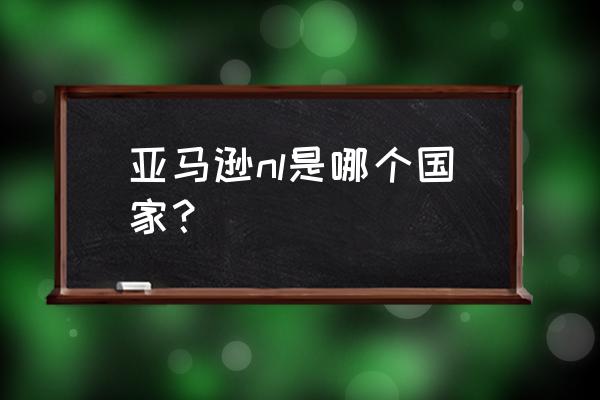 亚马逊nl是哪个国家？